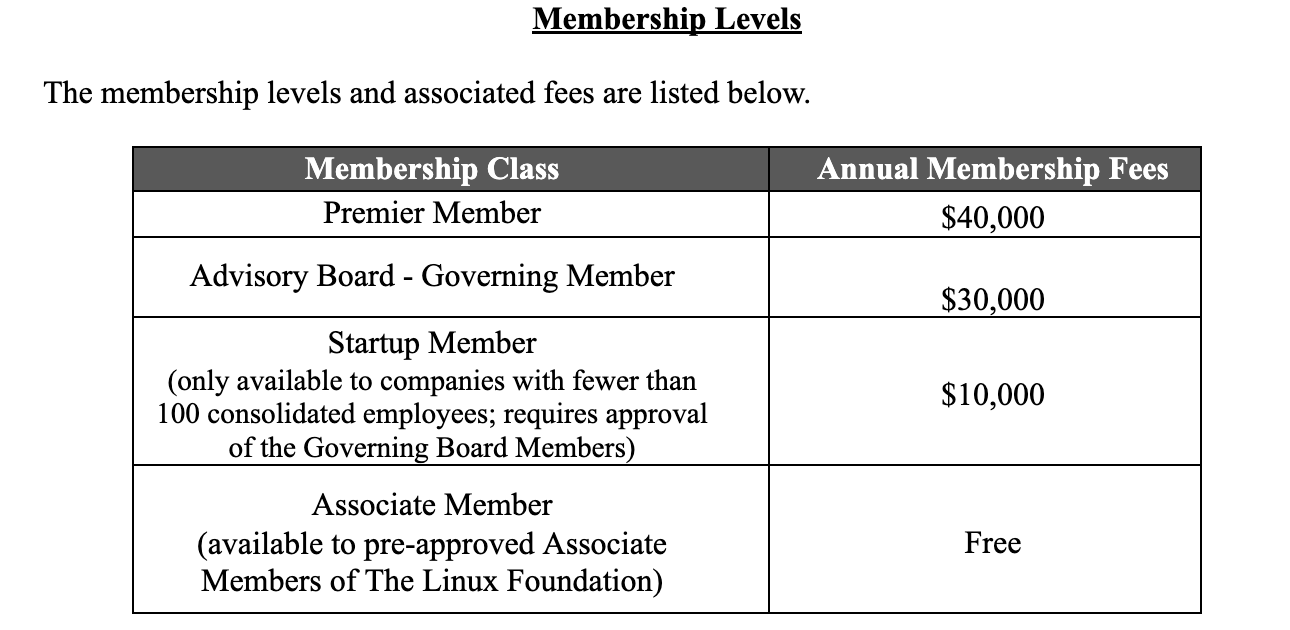 Membership Levels

The membership levels and associated fees are listed below.

| Membership Class | Annual Membership Fees |
|---|---|
| Premier Member | \$40,000 |
| Advisory Board - Governing Member | \$30,000 |
| Startup Member (only available to companies with fewer than 100 consolidated employees; requires approval of the Governing Board Members) | \$10,000 |
| Associate Member (available to pre-approved Associate Members of The Linux Foundation) | Free |